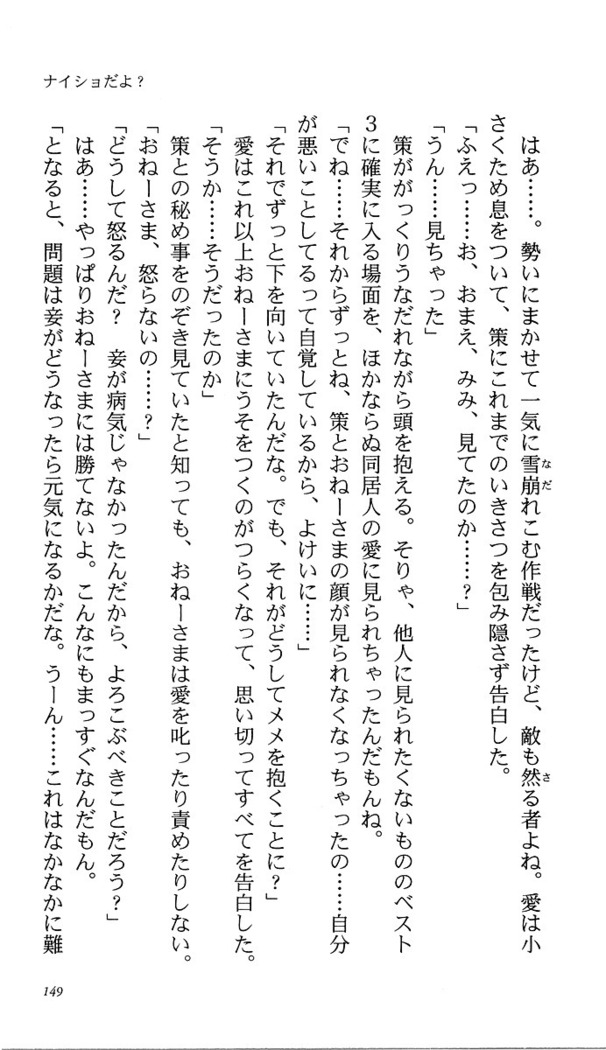 ナイショだよ？

はあ……。勢いにまかせて一気に雪崩れこむ作戦だったけど、敵も然る者よね。愛は小さくため息をついて、策にこれまでのいきさつを包み隠さず告白した。

「ふえっ……お、おまえ、みみ、見てたのか……？」

「うん……見ちゃった」

策ががっくりうなだれながら頭を抱える。そりゃ、他人に見られたくないもののベスト3に確実に入る場面を、ほかならぬ同居人の愛に見られちゃったんだもんね。

「でね……それからずっとね、策とおねーさまの顔が見られなくなっちゃったの……自分が悪いことしてるって自覚しているから、よけいに……」

「それでずっと下を向いていたんだな。でも、それがどうしてメメを抱くことに？」

愛はこれ以上おねーさまにうそをつくのがつらくなって、思い切ってすべてを告白した。

「そうか……そうだったのか」

策との秘め事をのぞき見ていたと知っても、おねーさまは愛を叱ったり責めたりしない。

「おねーさま、怒らないの……？」

「どうして怒るんだ？　妾が病気じゃなかったんだから、よろこぶべきことだろう？」

はあ……やっぱりおねーさまには勝てないよ。こんなにもまっすぐなんだもん。

「となると、問題は妾がどうなったら元気になるかだな。うーん……これはなかなかに難

149